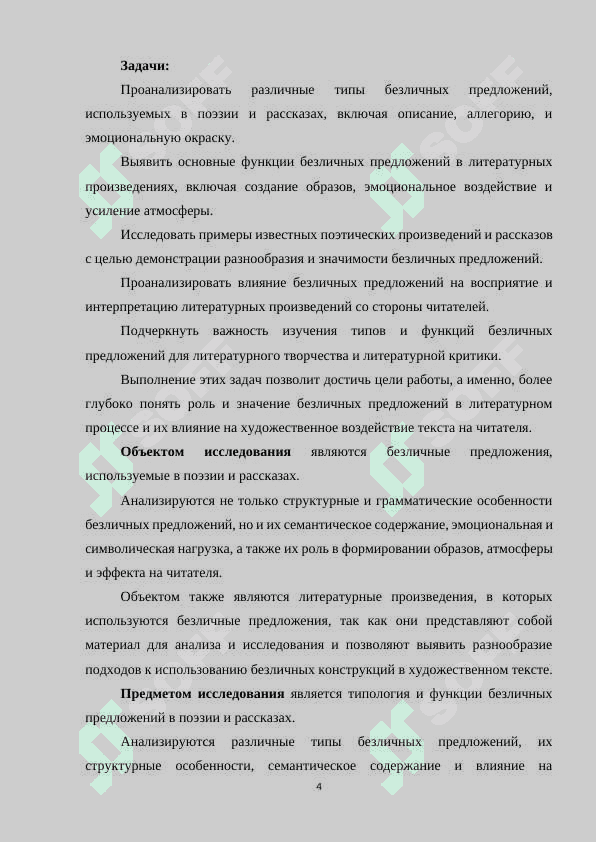 **Задачи:**

Проанализировать различные типы безличных предложений, используемых в поэзии и рассказах, включая описание, аллегорию, и эмоциональную окраску.

Выявить основные функции безличных предложений в литературных произведениях, включая создание образов, эмоциональное воздействие и усиление атмосферы.

Исследовать примеры известных поэтических произведений и рассказов с целью демонстрации разнообразия и значимости безличных предложений.

Проанализировать влияние безличных предложений на восприятие и интерпретацию литературных произведений со стороны читателей.

Подчеркнуть важность изучения типов и функций безличных предложений для литературного творчества и литературной критики.

Выполнение этих задач позволит достичь цели работы, а именно, более глубоко понять роль и значение безличных предложений в литературном процессе и их влияние на художественное воздействие текста на читателя.

**Объектом исследования** являются безличные предложения, используемые в поэзии и рассказах.

Анализируются не только структурные и грамматические особенности безличных предложений, но и их семантическое содержание, эмоциональная и символическая нагрузка, а также их роль в формировании образов, атмосферы и эффекта на читателя.

Объектом также являются литературные произведения, в которых используются безличные предложения, так как они представляют собой материал для анализа и исследования и позволяют выявить разнообразие подходов к использованию безличных конструкций в художественном тексте.

**Предметом исследования** является типология и функции безличных предложений в поэзии и рассказах.

Анализируются различные типы безличных предложений, их структурные особенности, семантическое содержание и влияние на

4